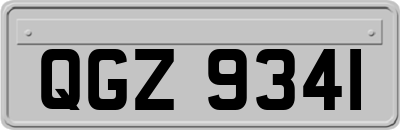 QGZ 9341